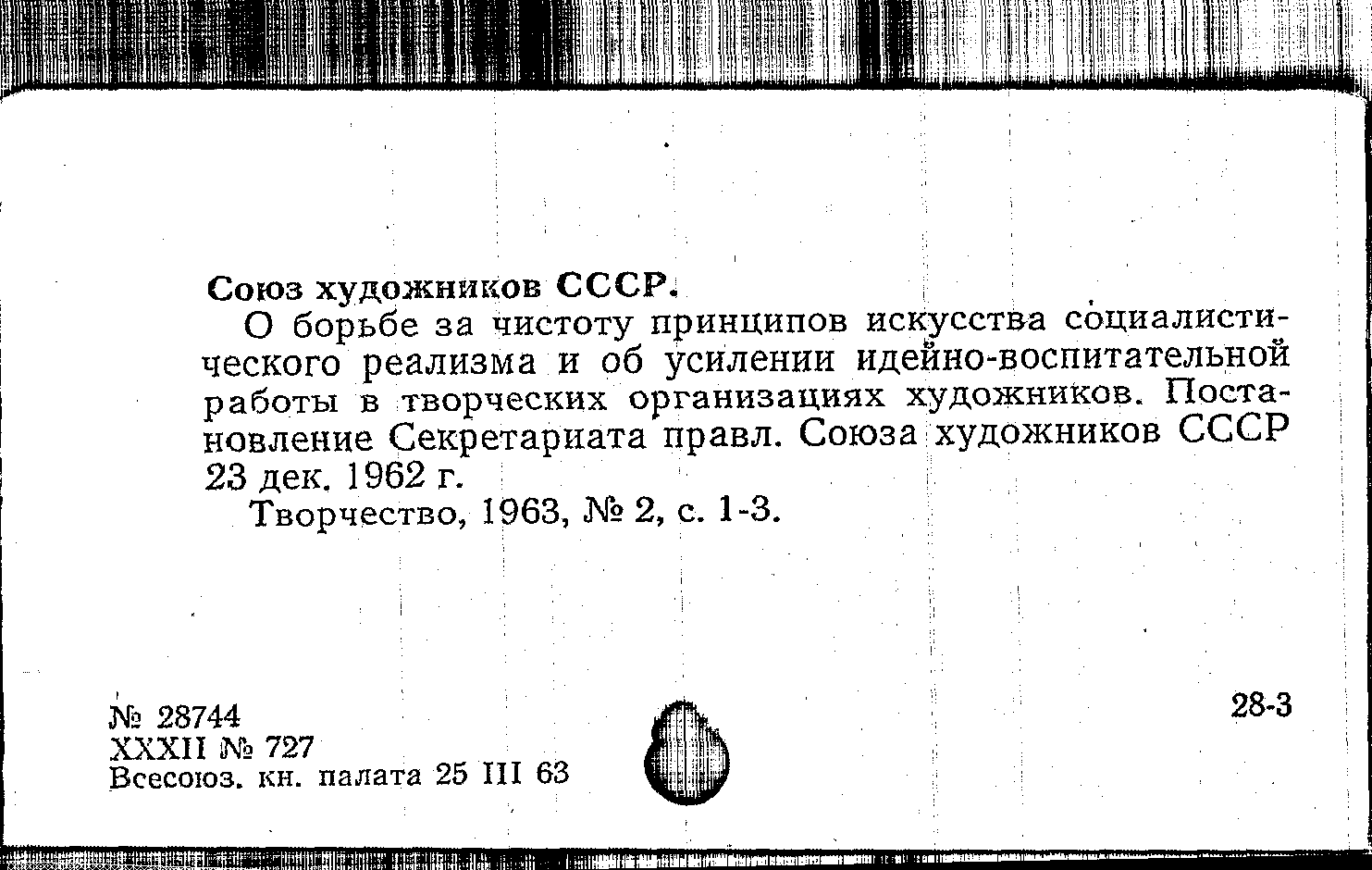 Союз художников СССР.

О борьбе за чистоту принципов искусства социалистического реализма и об усилении идейно-воспитательной работы в творческих организациях художников. Постановление Секретариата правл. Союза художников СССР 23 дек. 1962 г.

Творчество, 1963, № 2, с. 1-3.

№ 28744
XXXII № 727
Всесоюз. кн. палата 25 III 63

28-3